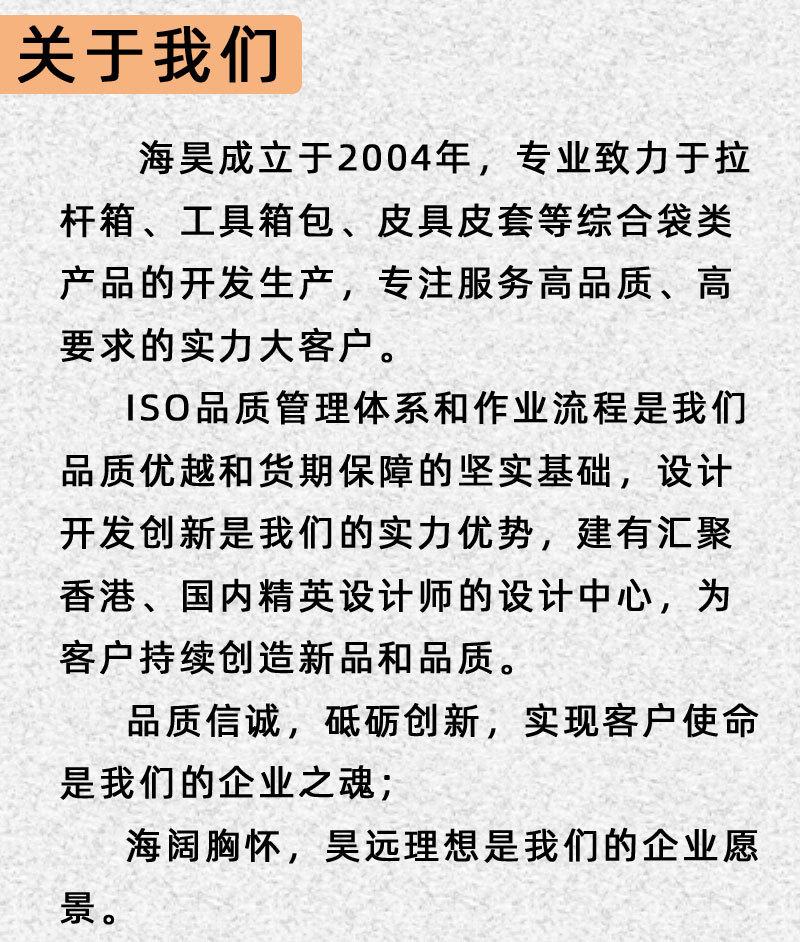 关于我们

海昊成立于2004年，专业致力于拉杆箱、工具箱包、皮具皮套等综合袋类产品的开发生产，专注服务高品质、高要求的实力大客户。

ISO品质管理体系和作业流程是我们品质优越和货期保障的坚实基础，设计开发创新是我们的实力优势，建有汇聚香港、国内精英设计师的设计中心，为客户持续创造新品和品质。

品质信诚，砥砺创新，实现客户使命是我们的企业之魂；

海阔胸怀，昊远理想是我们的企业愿景。